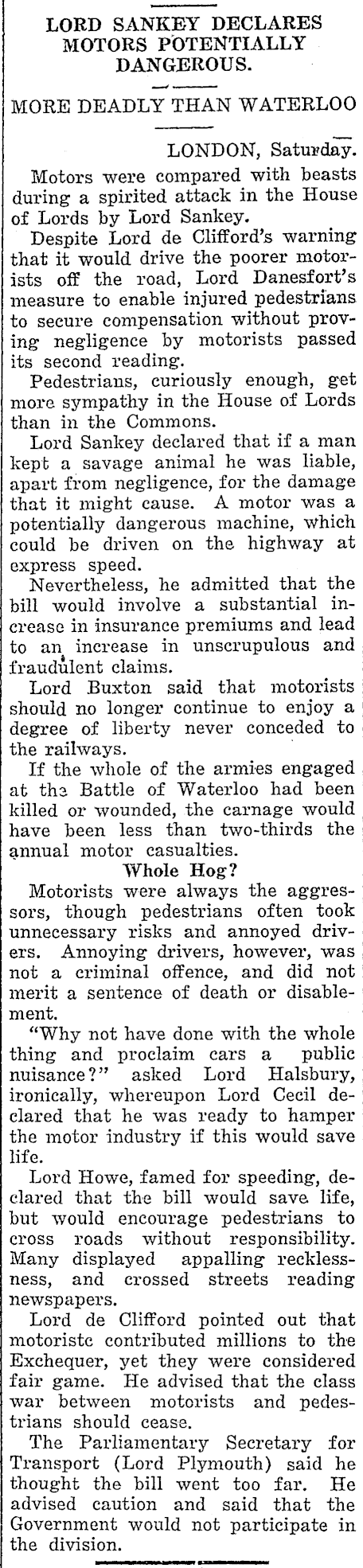 LORD SANKEY DECLARES MOTORS POTENTIALLY DANGEROUS.

MORE DEADLY THAN WATERLOO

LONDON, Saturday.

Motors were compared with beasts during a spirited attack in the House of Lords by Lord Sankey.

Despite Lord de Clifford's warning that it would drive the poorer motorists off the road, Lord Danesfort's measure to enable injured pedestrians to secure compensation without proving negligence by motorists passed its second reading.

Pedestrians, curiously enough, get more sympathy in the House of Lords than in the Commons.

Lord Sankey declared that if a man kept a savage animal he was liable, apart from negligence, for the damage that it might cause. A motor was a potentially dangerous machine, which could be driven on the highway at express speed.

Nevertheless, he admitted that the bill would involve a substantial increase in insurance premiums and lead to an increase in unscrupulous and fraudulent claims.

Lord Buxton said that motorists should no longer continue to enjoy a degree of liberty never conceded to the railways.

If the whole of the armies engaged at the Battle of Waterloo had been killed or wounded, the carnage would have been less than two-thirds the annual motor casualties.

Whole Hog?

Motorists were always the aggressors, though pedestrians often took unnecessary risks and annoyed drivers. Annoying drivers, however, was not a criminal offence, and did not merit a sentence of death or disablement.

"Why not have done with the whole thing and proclaim cars a public nuisance?" asked Lord Halsbury, ironically, whereupon Lord Cecil declared that he was ready to hamper the motor industry if this would save life.

Lord Howe, famed for speeding, declared that the bill would save life, but would encourage pedestrians to cross roads without responsibility. Many displayed appalling recklessness, and crossed streets reading newspapers.

Lord de Clifford pointed out that motoristc contributed millions to the Exchequer, yet they were considered fair game. He advised that the class war between motorists and pedestrians should cease.

The Parliamentary Secretary for Transport (Lord Plymouth) said he thought the bill went too far. He advised caution and said that the Government would not participate in the division.